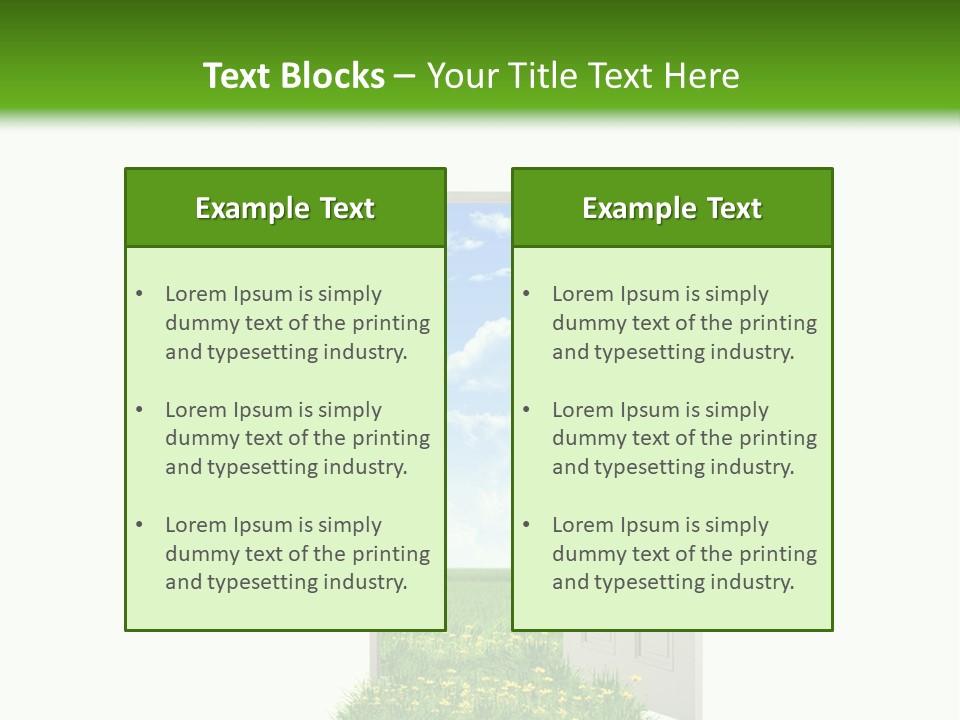 Text Blocks – Your Title Text Here

Example Text

• Lorem Ipsum is simply dummy text of the printing and typesetting industry.

• Lorem Ipsum is simply dummy text of the printing and typesetting industry.

• Lorem Ipsum is simply dummy text of the printing and typesetting industry.

Example Text

• Lorem Ipsum is simply dummy text of the printing and typesetting industry.

• Lorem Ipsum is simply dummy text of the printing and typesetting industry.

• Lorem Ipsum is simply dummy text of the printing and typesetting industry.